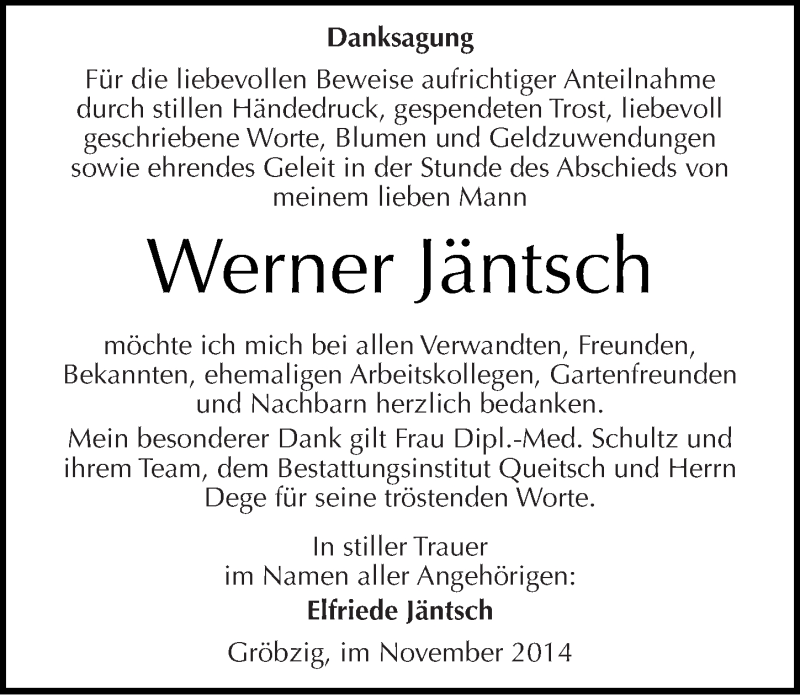 Danksagung

Für die liebevollen Beweise aufrichtiger Anteilnahme durch stillen Händedruck, gespendeten Trost, liebevoll geschriebene Worte, Blumen und Geldzuwendungen sowie ehrendes Geleit in der Stunde des Abschieds von meinem lieben Mann

Werner Jäntsch

möchte ich mich bei allen Verwandten, Freunden, Bekannten, ehemaligen Arbeitskollegen, Gartenfreunden und Nachbarn herzlich bedanken.

Mein besonderer Dank gilt Frau Dipl.-Med. Schultz und ihrem Team, dem Bestattungsinstitut Queitsch und Herrn Dege für seine tröstenden Worte.

In stiller Trauer
im Namen aller Angehörigen:
Elfriede Jäntsch

Gröbzig, im November 2014